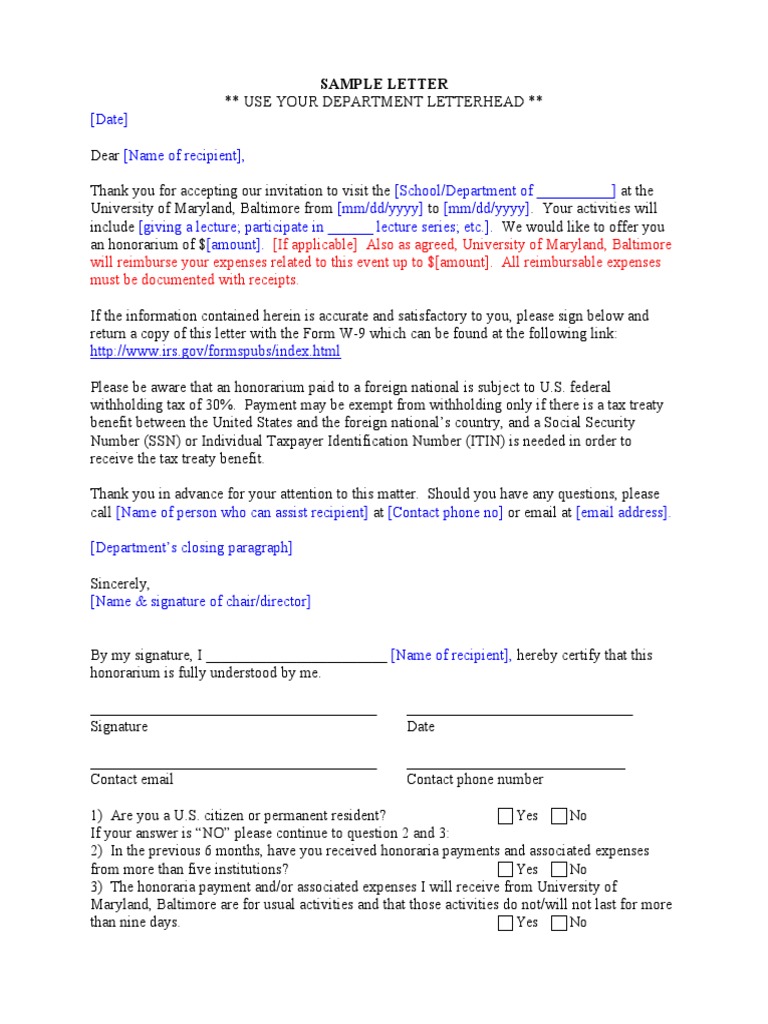 SAMPLE LETTER
** USE YOUR DEPARTMENT LETTERHEAD **

[Date]

Dear [Name of recipient],

Thank you for accepting our invitation to visit the [School/Department of ___________] at the University of Maryland, Baltimore from [mm/dd/yyyy] to [mm/dd/yyyy]. Your activities will include [giving a lecture; participate in ______ lecture series; etc.]. We would like to offer you an honorarium of $[amount]. [If applicable] Also as agreed, University of Maryland, Baltimore will reimburse your expenses related to this event up to $[amount]. All reimbursable expenses must be documented with receipts.

If the information contained herein is accurate and satisfactory to you, please sign below and return a copy of this letter with the Form W-9 which can be found at the following link: http://www.irs.gov/formspubs/index.html

Please be aware that an honorarium paid to a foreign national is subject to U.S. federal withholding tax of 30%. Payment may be exempt from withholding only if there is a tax treaty benefit between the United States and the foreign national's country, and a Social Security Number (SSN) or Individual Taxpayer Identification Number (ITIN) is needed in order to receive the tax treaty benefit.

Thank you in advance for your attention to this matter. Should you have any questions, please call [Name of person who can assist recipient] at [Contact phone no] or email at [email address].

[Department's closing paragraph]

Sincerely,
[Name & signature of chair/director]

By my signature, I _________________________ [Name of recipient], hereby certify that this honorarium is fully understood by me.

Signature

Date

Contact email

Contact phone number

1) Are you a U.S. citizen or permanent resident? Yes No
If your answer is "NO" please continue to question 2 and 3:
2) In the previous 6 months, have you received honoraria payments and associated expenses from more than five institutions? Yes No
3) The honoraria payment and/or associated expenses I will receive from University of Maryland, Baltimore are for usual activities and that those activities do not/will not last for more than nine days. Yes No